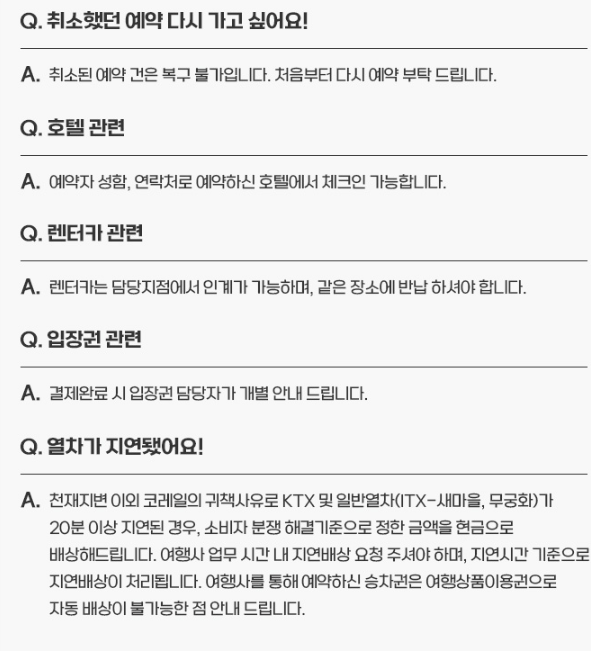 Q. 취소했던 예약 다시 가고 싶어요!

A. 취소된 예약 건은 복구 불가입니다. 처음부터 다시 예약 부탁 드립니다.

Q. 호텔 관련

A. 예약자 성함, 연락처로 예약하신 호텔에서 체크인 가능합니다.

Q. 렌터카 관련

A. 렌터카는 담당지점에서 인계가 가능하며, 같은 장소에 반납 하셔야 합니다.

Q. 입장권 관련

A. 결제완료 시 입장권 담당자가 개별 안내 드립니다.

Q. 열차가 지연됐어요!

A. 천재지변 이외 코레일의 귀책사유로 KTX 및 일반열차(ITX-새마을, 무궁화)가 20분 이상 지연된 경우, 소비자 분쟁 해결기준으로 정한 금액을 현금으로 배상해드립니다. 여행사 업무 시간 내 지연배상 요청 주셔야 하며, 지연시간 기준으로 지연배상이 처리됩니다. 여행사를 통해 예약하신 승차권은 여행상품이용권으로 자동 배상이 불가능한 점 안내 드립니다.